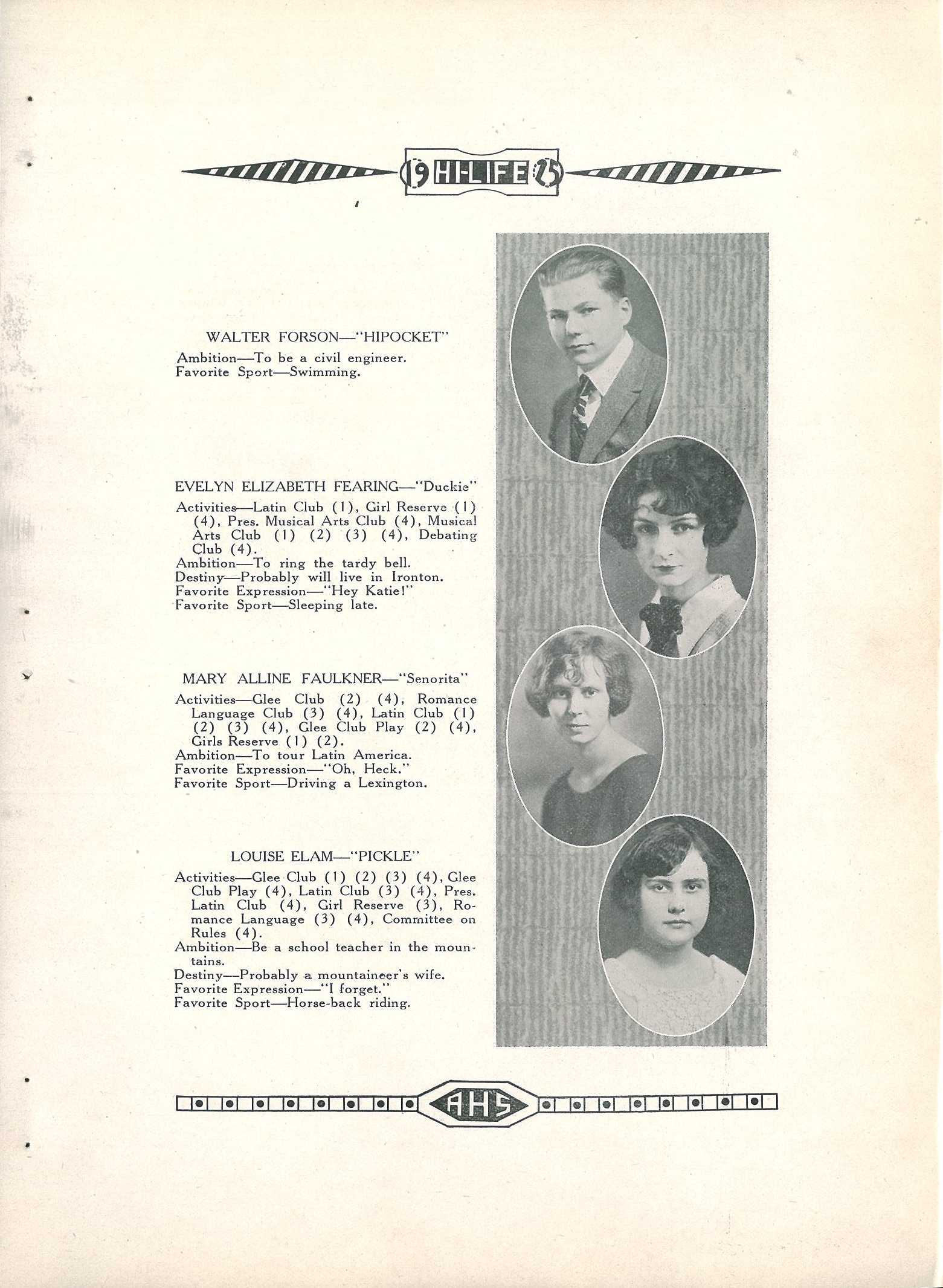 19 HI-LIFE 25

WALTER FORSON—"HIPOCKET"

Ambition—To be a civil engineer.
Favorite Sport—Swimming.

EVELYN ELIZABETH FEARING—"Duckie"

Activities—Latin Club (1), Girl Reserve (1) (4), Pres. Musical Arts Club (4), Musical Arts Club (1) (2) (3) (4), Debating Club (4).
Ambition—To ring the tardy bell.
Destiny—Probably will live in Ironton.
Favorite Expression—"Hey Katie!"
Favorite Sport—Sleeping late.

MARY ALLINE FAULKNER—"Senorita"

Activities—Glee Club (2) (4), Romance Language Club (3) (4), Latin Club (1) (2) (3) (4), Glee Club Play (2) (4), Girls Reserve (1) (2).
Ambition—To tour Latin America.
Favorite Expression—"Oh, Heck."
Favorite Sport—Driving a Lexington.

LOUISE ELAM—"PICKLE"

Activities—Glee Club (1) (2) (3) (4), Glee Club Play (4), Latin Club (3) (4), Pres. Latin Club (4), Girl Reserve (3), Romance Language (3) (4), Committee on Rules (4).
Ambition—Be a school teacher in the mountains.
Destiny—Probably a mountaineer's wife.
Favorite Expression—"I forget."
Favorite Sport—Horse-back riding.

AHS